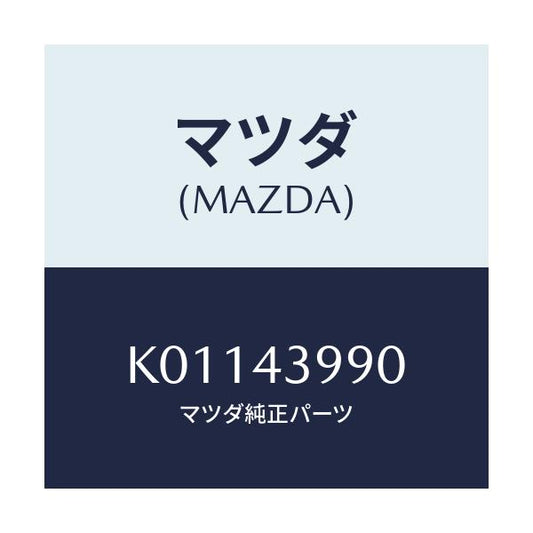 マツダ
(MAZDA)

K01143990
マツダ純正パーツ